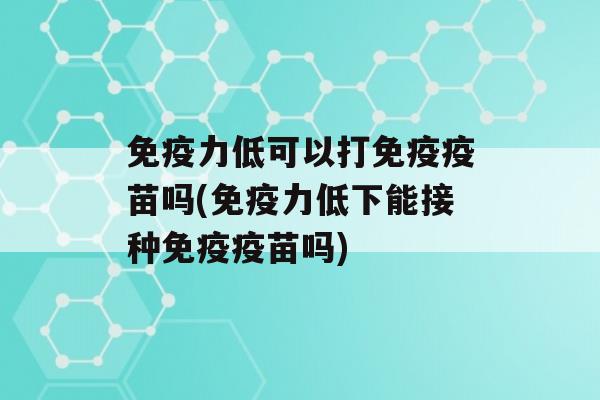 免疫力低可以打免疫疫苗吗(免疫力低下能接种免疫疫苗吗)